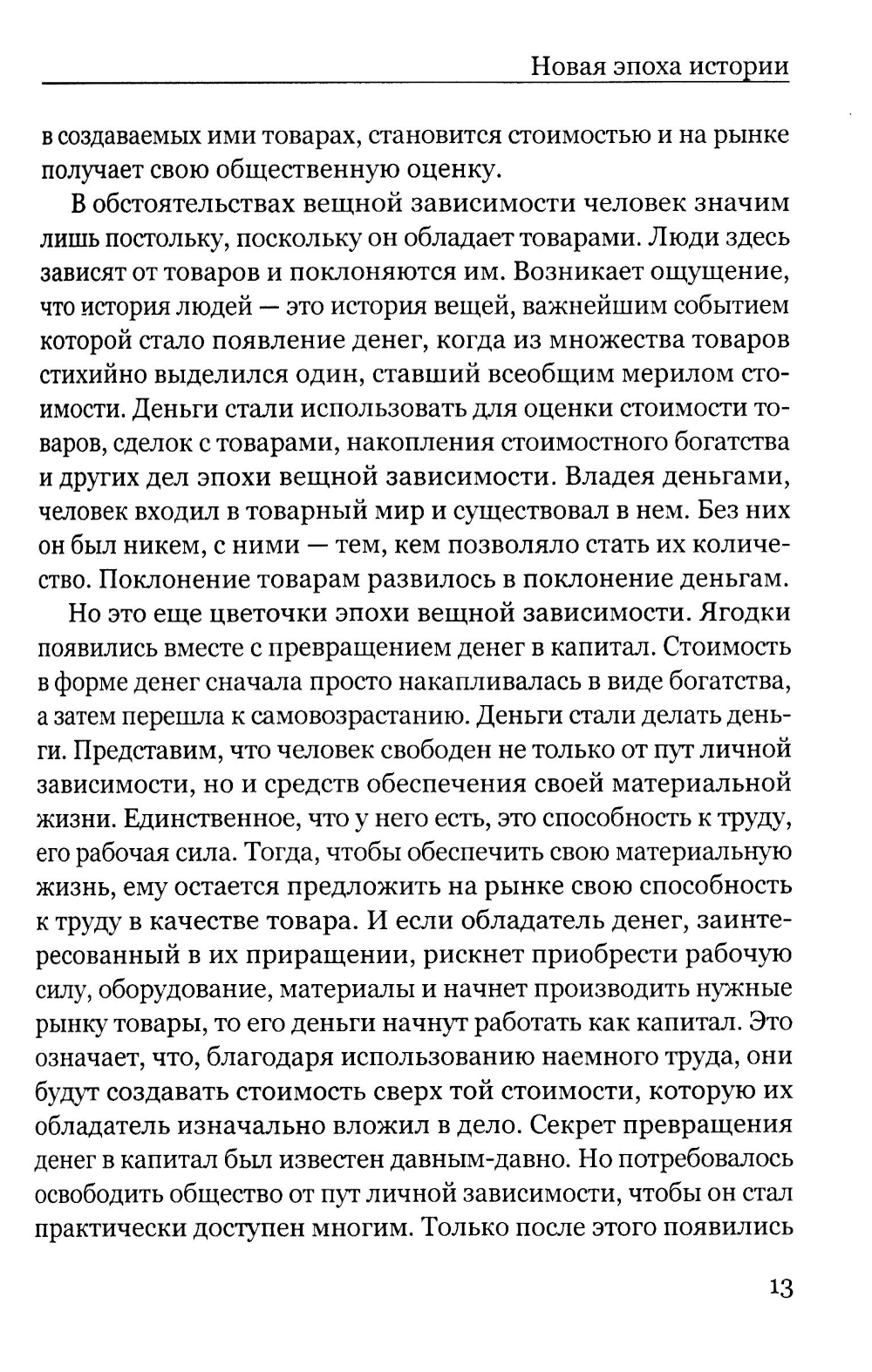 Новая эпоха истории

в создаваемых ими товарах, становится стоимостью и на рынке получает свою общественную оценку.

В обстоятельствах вещной зависимости человек значим лишь постольку, поскольку он обладает товарами. Люди здесь зависят от товаров и поклоняются им. Возникает ощущение, что история людей — это история вещей, важнейшим событием которой стало появление денег, когда из множества товаров стихийно выделился один, ставший всеобщим мерилом стоимости. Деньги стали использовать для оценки стоимости товаров, сделок с товарами, накопления стоимостного богатства и других дел эпохи вещной зависимости. Владея деньгами, человек входил в товарный мир и существовал в нем. Без них он был никем, с ними — тем, кем позволяло стать их количество. Поклонение товарам развилось в поклонение деньгам.

Но это еще цветочки эпохи вещной зависимости. Ягодки появились вместе с превращением денег в капитал. Стоимость в форме денег сначала просто накапливалась в виде богатства, а затем перешла к самовозрастанию. Деньги стали делать деньги. Представим, что человек свободен не только от пут личной зависимости, но и средств обеспечения своей материальной жизни. Единственное, что у него есть, это способность к труду, его рабочая сила. Тогда, чтобы обеспечить свою материальную жизнь, ему остается предложить на рынке свою способность к труду в качестве товара. И если обладатель денег, заинтересованный в их приращении, рискнет приобрести рабочую силу, оборудование, материалы и начнет производить нужные рынку товары, то его деньги начнут работать как капитал. Это означает, что, благодаря использованию наемного труда, они будут создавать стоимость сверх той стоимости, которую их обладатель изначально вложил в дело. Секрет превращения денег в капитал был известен давным-давно. Но потребовалось освободить общество от пут личной зависимости, чтобы он стал практически доступен многим. Только после этого появились

13